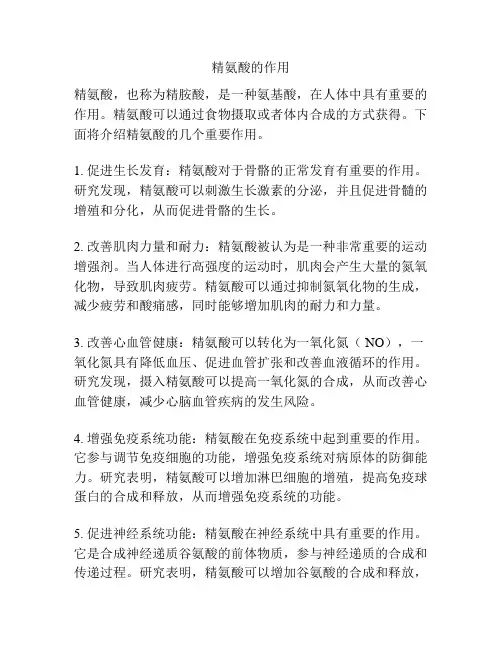 精氨酸的作用

精氨酸，也称为精胺酸，是一种氨基酸，在人体中具有重要的作用。精氨酸可以通过食物摄取或者体内合成的方式获得。下面将介绍精氨酸的几个重要作用。

1. 促进生长发育：精氨酸对于骨骼的正常发育有重要的作用。研究发现，精氨酸可以刺激生长激素的分泌，并且促进骨髓的增殖和分化，从而促进骨骼的生长。

2. 改善肌肉力量和耐力：精氨酸被认为是一种非常重要的运动增强剂。当人体进行高强度的运动时，肌肉会产生大量的氮氧化物，导致肌肉疲劳。精氨酸可以通过抑制氮氧化物的生成，减少疲劳和酸痛感，同时能够增加肌肉的耐力和力量。

3. 改善心血管健康：精氨酸可以转化为一氧化氮（NO），一氧化氮具有降低血压、促进血管扩张和改善血液循环的作用。研究发现，摄入精氨酸可以提高一氧化氮的合成，从而改善心血管健康，减少心脑血管疾病的发生风险。

4. 增强免疫系统功能：精氨酸在免疫系统中起到重要的作用。它参与调节免疫细胞的功能，增强免疫系统对病原体的防御能力。研究表明，精氨酸可以增加淋巴细胞的增殖，提高免疫球蛋白的合成和释放，从而增强免疫系统的功能。

5. 促进神经系统功能：精氨酸在神经系统中具有重要的作用。它是合成神经递质谷氨酸的前体物质，参与神经递质的合成和传递过程。研究表明，精氨酸可以增加谷氨酸的合成和释放，